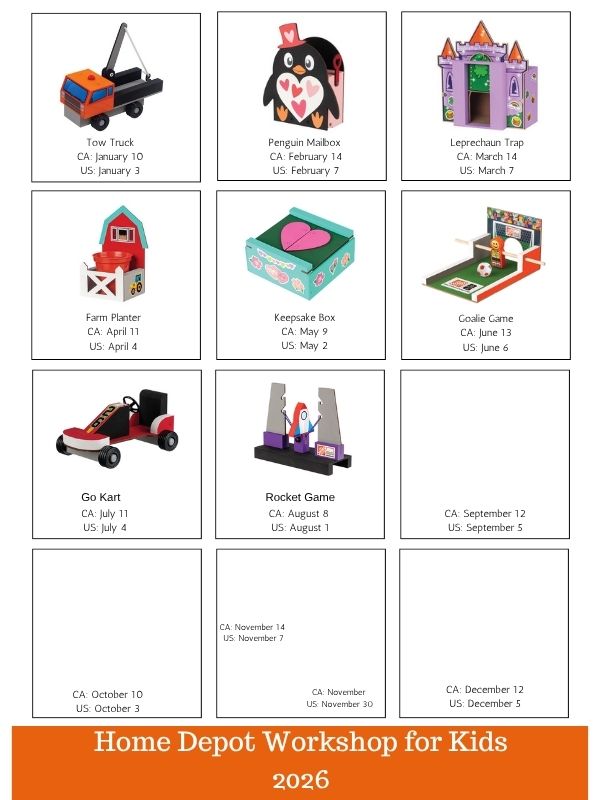 Tow Truck
CA: January 10
US: January 3

Penguin Mailbox
CA: February 14
US: February 7

Leprechaun Trap
CA: March 14
US: March 7

Farm Planter
CA: April 11
US: April 4

Keepsake Box
CA: May 9
US: May 2

Goalie Game
CA: June 13
US: June 6

Go Kart
CA: July 11
US: July 4

Rocket Game
CA: August 8
US: August 1

CA: September 12
US: September 5

CA: October 10
US: October 3

CA: November 14
US: November 7

CA: November
US: November 30

CA: December 12
US: December 5

Home Depot Workshop for Kids
2026